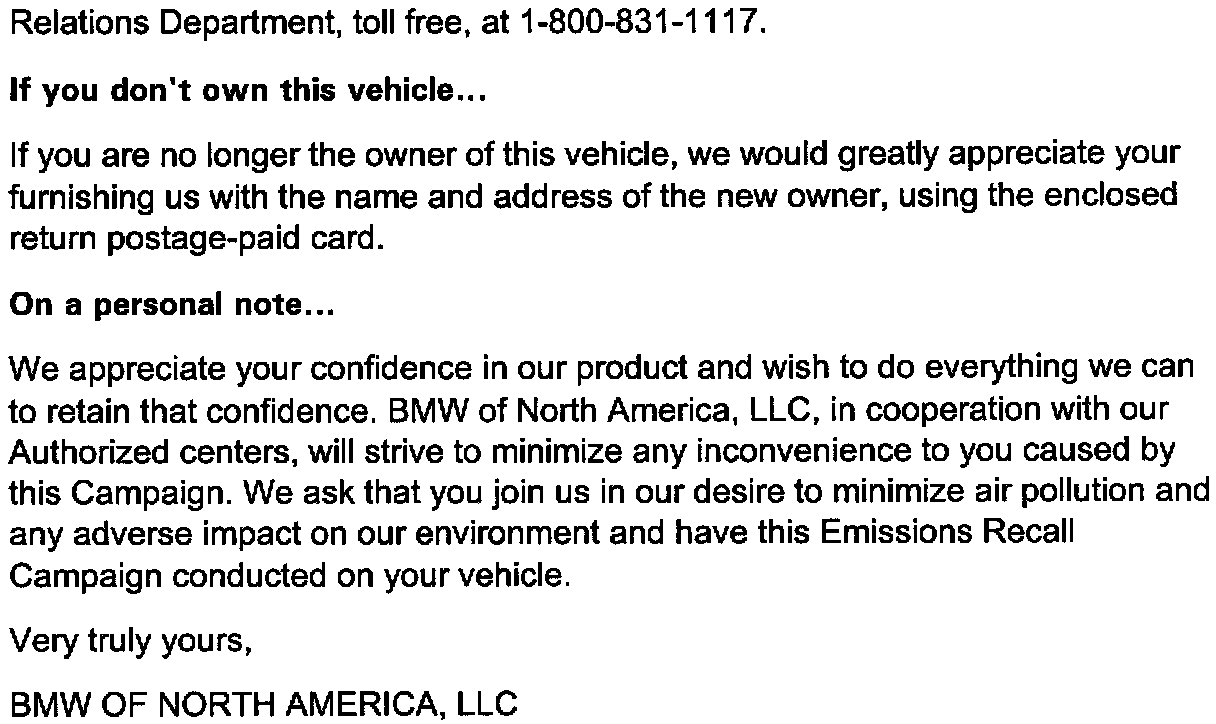 Relations Department, toll free, at 1-800-831-1117.

If you don't own this vehicle...

If you are no longer the owner of this vehicle, we would greatly appreciate your furnishing us with the name and address of the new owner, using the enclosed return postage-paid card.

On a personal note...

We appreciate your confidence in our product and wish to do everything we can to retain that confidence. BMW of North America, LLC, in cooperation with our Authorized centers, will strive to minimize any inconvenience to you caused by this Campaign. We ask that you join us in our desire to minimize air pollution and any adverse impact on our environment and have this Emissions Recall Campaign conducted on your vehicle.

Very truly yours,

BMW OF NORTH AMERICA, LLC